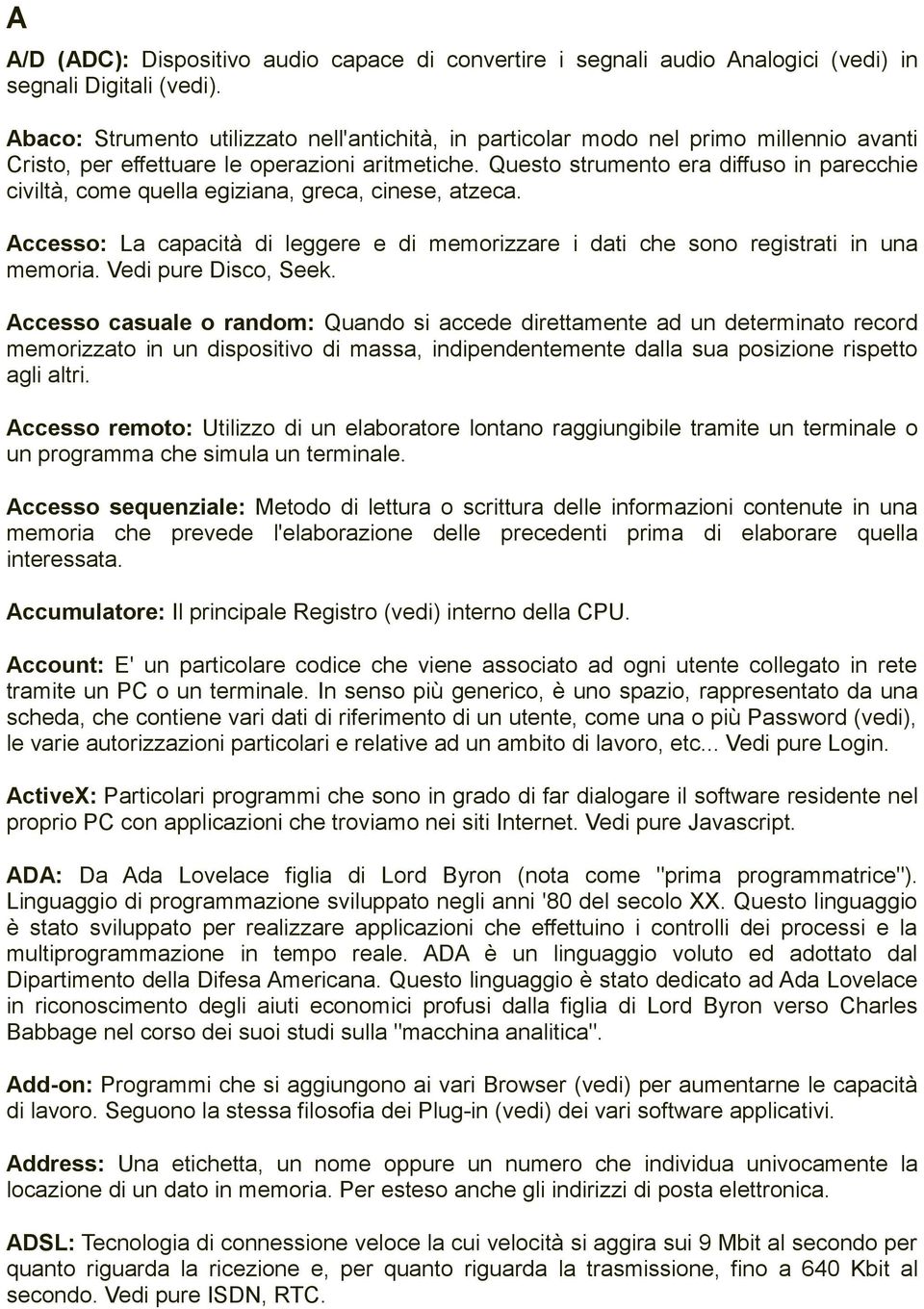 A

A/D (ADC): Dispositivo audio capace di convertire i segnali audio Analogici (vedi) in segnali Digitali (vedi).

Abaco: Strumento utilizzato nell'antichità, in particolar modo nel primo millennio avanti Cristo, per effettuare le operazioni aritmetiche. Questo strumento era diffuso in parecchie civiltà, come quella egiziana, greca, cinese, atzeca.

Accesso: La capacità di leggere e di memorizzare i dati che sono registrati in una memoria. Vedi pure Disco, Seek.

Accesso casuale o random: Quando si accede direttamente ad un determinato record memorizzato in un dispositivo di massa, indipendentemente dalla sua posizione rispetto agli altri.

Accesso remoto: Utilizzo di un elaboratore lontano raggiungibile tramite un terminale o un programma che simula un terminale.

Accesso sequenziale: Metodo di lettura o scrittura delle informazioni contenute in una memoria che prevede l'elaborazione delle precedenti prima di elaborare quella interessata.

Accumulatore: Il principale Registro (vedi) interno della CPU.

Account: E' un particolare codice che viene associato ad ogni utente collegato in rete tramite un PC o un terminale. In senso più generico, è uno spazio, rappresentato da una scheda, che contiene vari dati di riferimento di un utente, come una o più Password (vedi), le varie autorizzazioni particolari e relative ad un ambito di lavoro, etc... Vedi pure Login.

ActiveX: Particolari programmi che sono in grado di far dialogare il software residente nel proprio PC con applicazioni che troviamo nei siti Internet. Vedi pure Javascript.

ADA: Da Ada Lovelace figlia di Lord Byron (nota come "prima programmatrice"). Linguaggio di programmazione sviluppato negli anni '80 del secolo XX. Questo linguaggio è stato sviluppato per realizzare applicazioni che effettuino i controlli dei processi e la multiprogrammazione in tempo reale. ADA è un linguaggio voluto ed adottato dal Dipartimento della Difesa Americana. Questo linguaggio è stato dedicato ad Ada Lovelace in riconoscimento degli aiuti economici profusi dalla figlia di Lord Byron verso Charles Babbage nel corso dei suoi studi sulla "macchina analitica".

Add-on: Programmi che si aggiungono ai vari Browser (vedi) per aumentarne le capacità di lavoro. Seguono la stessa filosofia dei Plug-in (vedi) dei vari software applicativi.

Address: Una etichetta, un nome oppure un numero che individua univocamente la locazione di un dato in memoria. Per esteso anche gli indirizzi di posta elettronica.

ADSL: Tecnologia di connessione veloce la cui velocità si aggira sui 9 Mbit al secondo per quanto riguarda la ricezione e, per quanto riguarda la trasmissione, fino a 640 Kbit al secondo. Vedi pure ISDN, RTC.